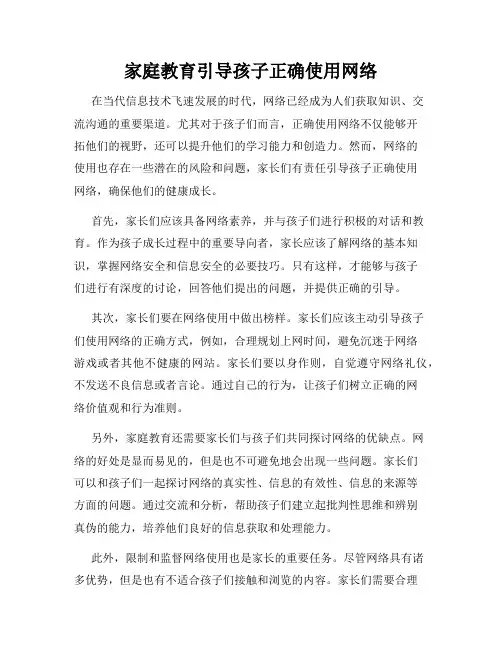 家庭教育引导孩子正确使用网络

在当代信息技术飞速发展的时代，网络已经成为人们获取知识、交流沟通的重要渠道。尤其对于孩子们而言，正确使用网络不仅能够开拓他们的视野，还可以提升他们的学习能力和创造力。然而，网络的使用也存在一些潜在的风险和问题，家长们有责任引导孩子正确使用网络，确保他们的健康成长。

首先，家长们应该具备网络素养，并与孩子们进行积极的对话和教育。作为孩子成长过程中的重要导向者，家长应该了解网络的基本知识，掌握网络安全和信息安全的必要技巧。只有这样，才能够与孩子们进行有深度的讨论，回答他们提出的问题，并提供正确的引导。

其次，家长们要在网络使用中做出榜样。家长们应该主动引导孩子们使用网络的正确方式，例如，合理规划上网时间，避免沉迷于网络游戏或者其他不健康的网站。家长们要以身作则，自觉遵守网络礼仪，不发送不良信息或者言论。通过自己的行为，让孩子们树立正确的网络价值观和行为准则。

另外，家庭教育还需要家长们与孩子们共同探讨网络的优缺点。网络的好处是显而易见的，但是也不可避免地会出现一些问题。家长们可以和孩子们一起探讨网络的真实性、信息的有效性、信息的来源等方面的问题。通过交流和分析，帮助孩子们建立起批判性思维和辨别真伪的能力，培养他们良好的信息获取和处理能力。

此外，限制和监督网络使用也是家长的重要任务。尽管网络具有诸多优势，但是也有不适合孩子们接触和浏览的内容。家长们需要合理